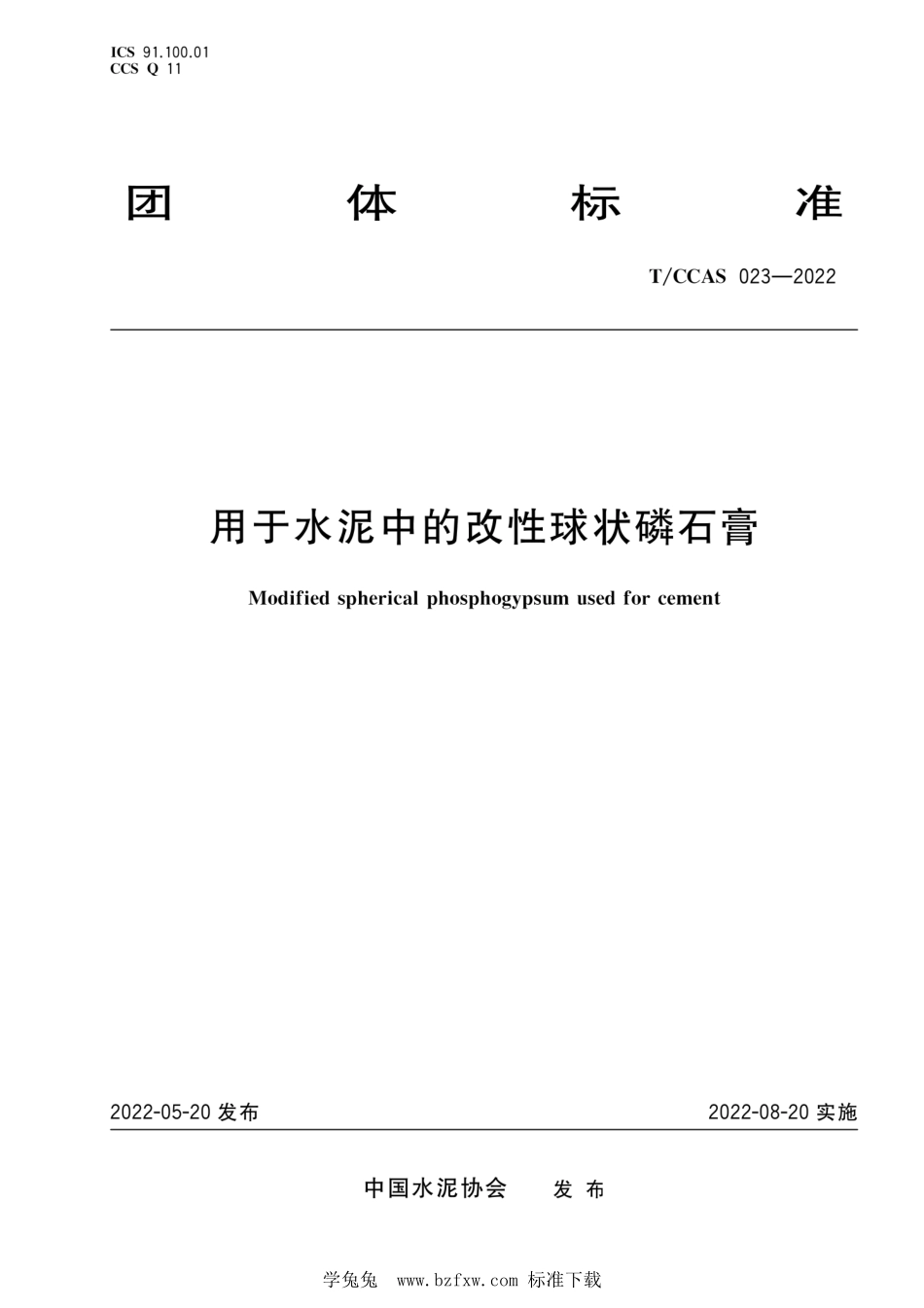 ICS 91.100.01
CCS Q 11

团 体 标 准

T/CCAS 023—2022

用于水泥中的改性球状磷石膏

Modified spherical phosphogypsum used for cement

2022-05-20 发布

2022-08-20 实施

中国水泥协会 发 布

学兔兔 www.bzfxw.com 标准下载